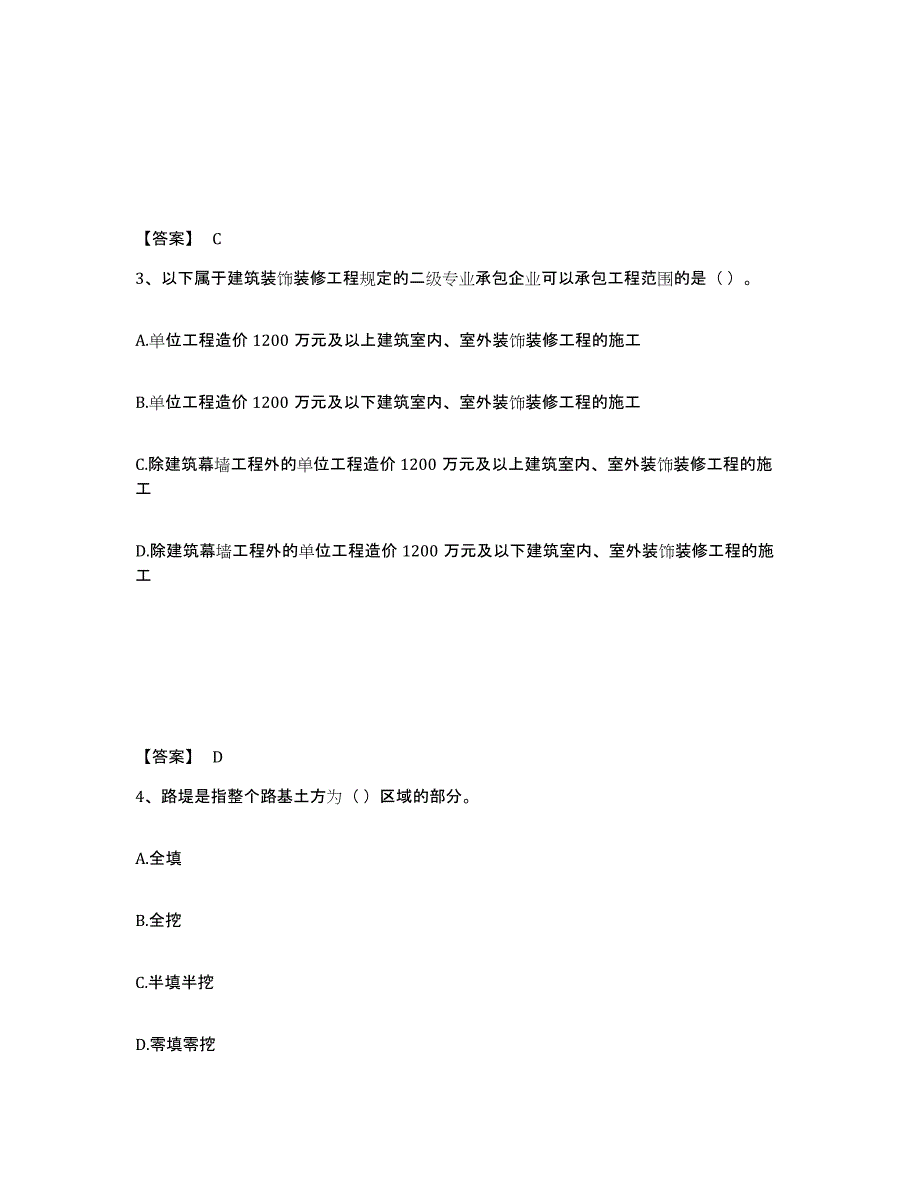 【答案】 C

3、以下属于建筑装饰装修工程规定的二级专业承包企业可以承包工程范围的是（）。

A.单位工程造价 1200 万元及以上建筑室内、室外装饰装修工程的施工

B.单位工程造价 1200 万元及以下建筑室内、室外装饰装修工程的施工

C.除建筑幕墙工程外的单位工程造价 1200 万元及以上建筑室内、室外装饰装修工程的施工

D.除建筑幕墙工程外的单位工程造价 1200 万元及以下建筑室内、室外装饰装修工程的施工

【答案】 D

4、路堤是指整个路基土方为（）区域的部分。

A.全填

B.全挖

C.半填半挖

D.零填零挖